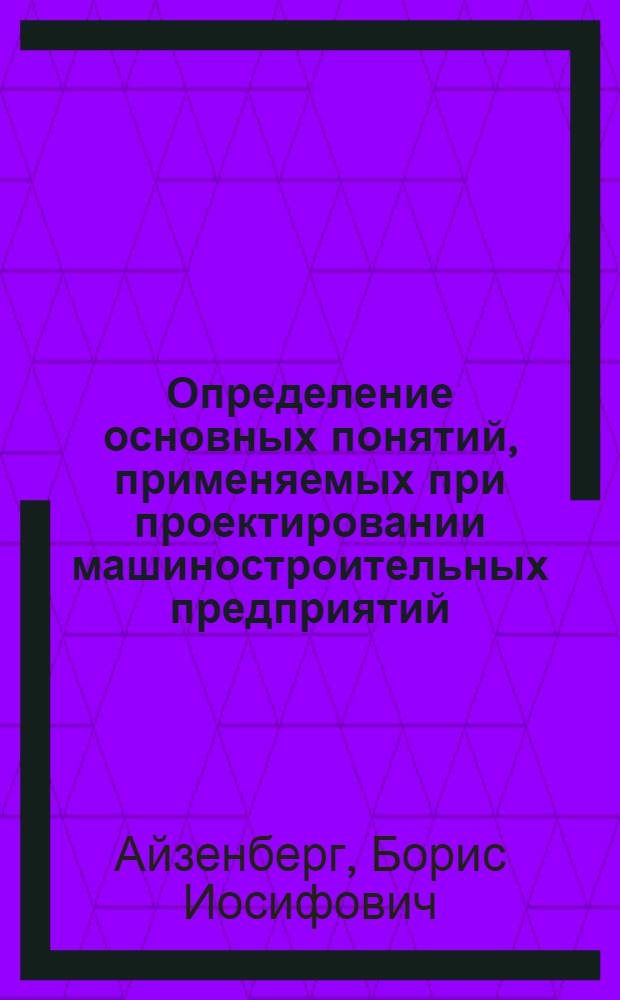 Определение основных понятий, применяемых при проектировании машиностроительных предприятий

Айзенберг, Борис Иосифович